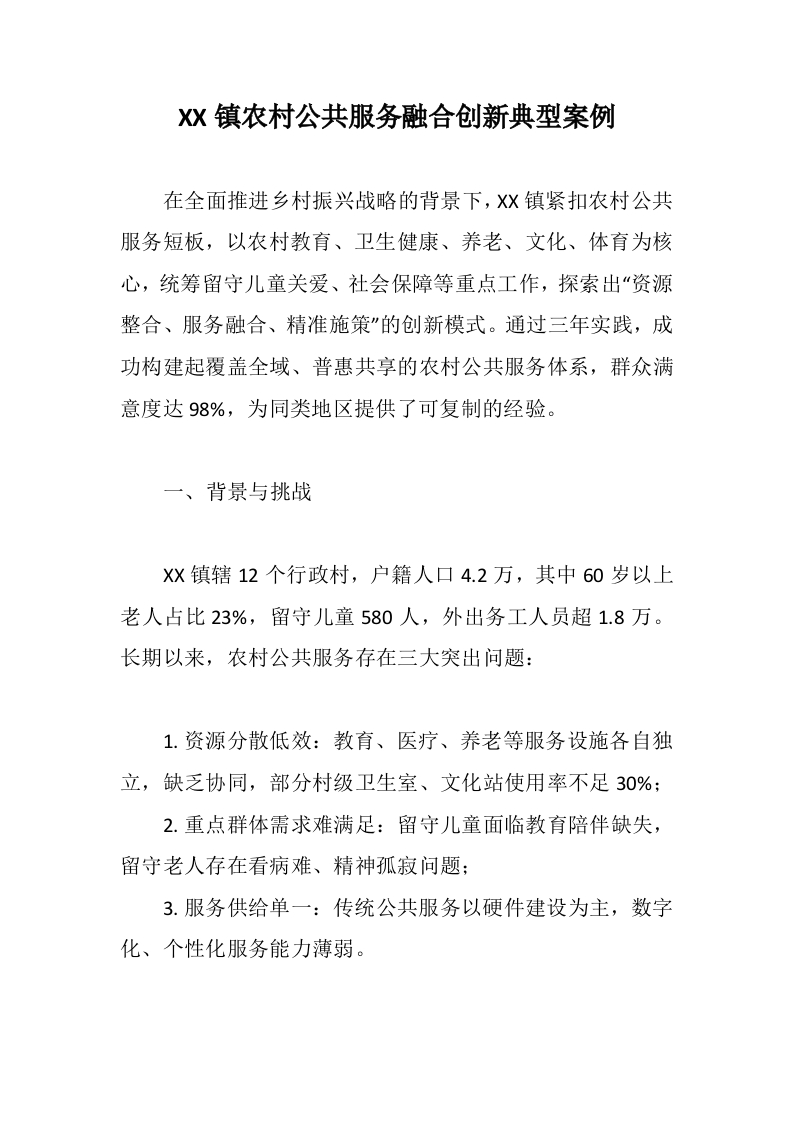 XX 镇农村公共服务融合创新典型案例

在全面推进乡村振兴战略的背景下，XX 镇紧扣农村公共服务短板，以农村教育、卫生健康、养老、文化、体育为核心，统筹留守儿童关爱、社会保障等重点工作，探索出“资源整合、服务融合、精准施策”的创新模式。通过三年实践，成功构建起覆盖全域、普惠共享的农村公共服务体系，群众满意度达 98%，为同类地区提供了可复制的经验。

一、背景与挑战

XX 镇辖 12 个行政村，户籍人口 4.2 万，其中 60 岁以上老人占比 23%，留守儿童 580 人，外出务工人员超 1.8 万。长期以来，农村公共服务存在三大突出问题：

1. 资源分散低效：教育、医疗、养老等服务设施各自独立，缺乏协同，部分村级卫生室、文化站使用率不足 30%；

2. 重点群体需求难满足：留守儿童面临教育陪伴缺失，留守老人存在看病难、精神孤寂问题；

3. 服务供给单一：传统公共服务以硬件建设为主，数字化、个性化服务能力薄弱。